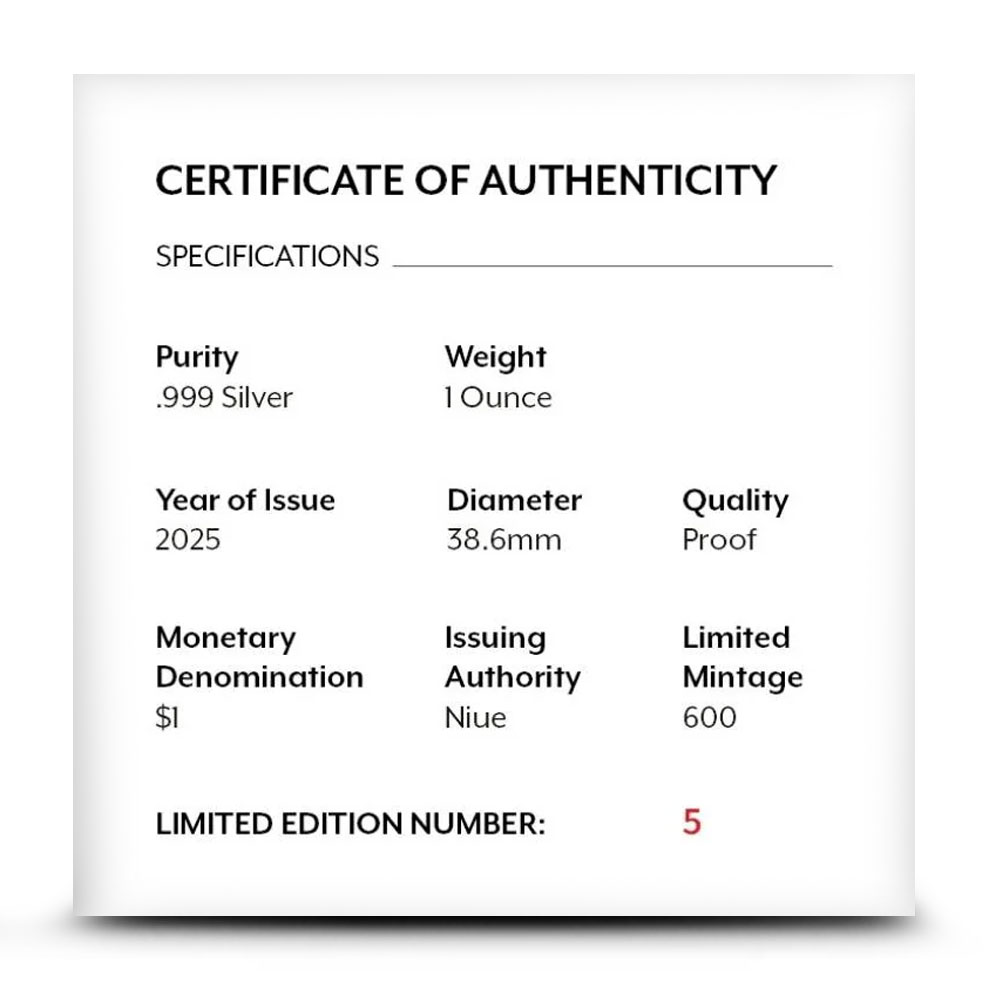 CERTIFICATE OF AUTHENTICITY

SPECIFICATIONS

Purity
.999 Silver

Weight
1 Ounce

Year of Issue
2025

Diameter
38.6mm

Quality
Proof

Monetary Denomination
$1

Issuing Authority
Niue

Limited Mintage
600

LIMITED EDITION NUMBER: 5